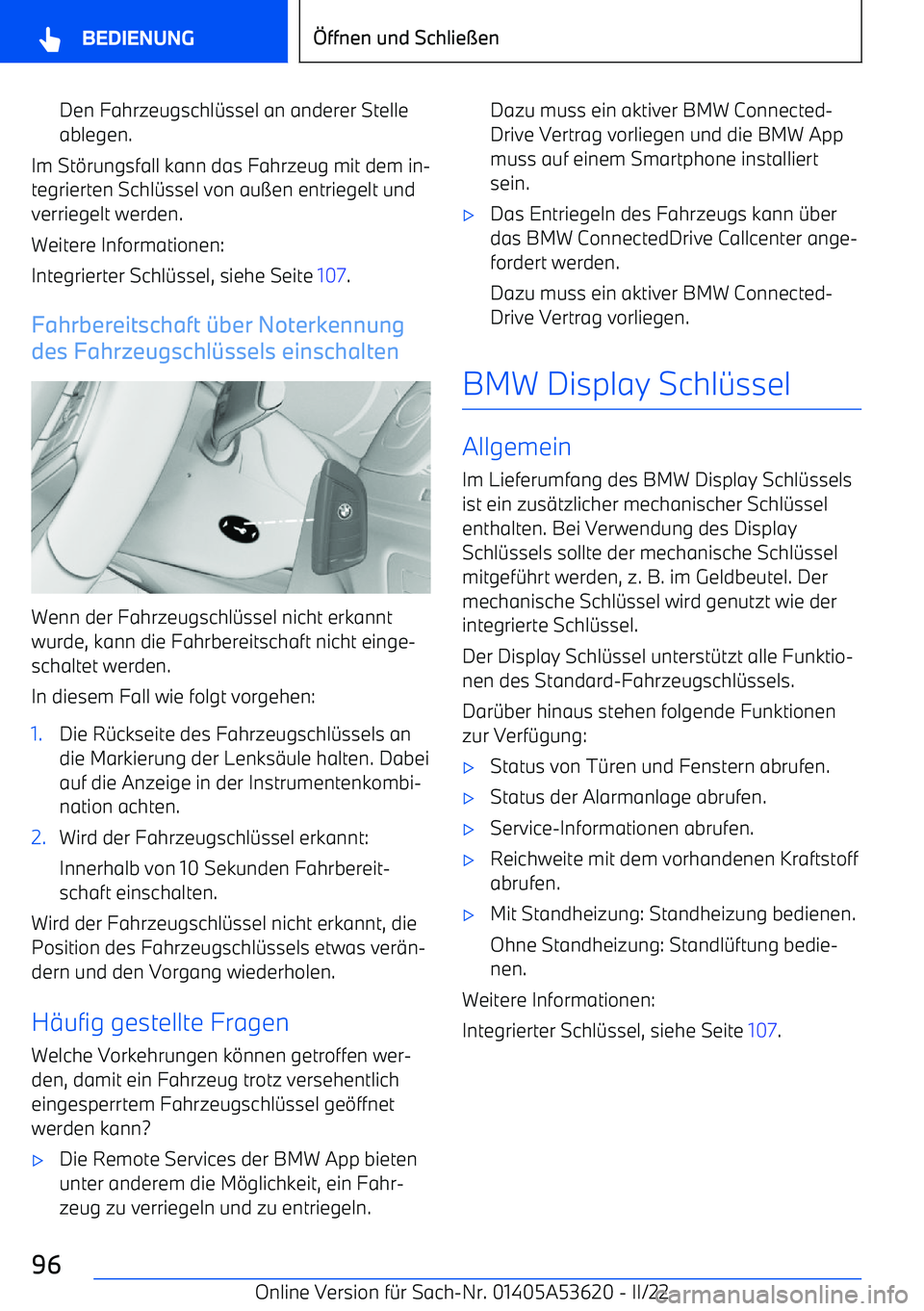 BEDIENUNG

Öffnen und Schließen

Den Fahrzeugschlüssel an anderer Stelle ablegen.

Im Störungsfall kann das Fahrzeug mit dem integrierten Schlüssel von außen entriegelt und verriegelt werden.

Weitere Informationen:

Integrierter Schlüssel, siehe Seite 107.

Fahrbereitschaft über Noterkennung des Fahrzeugschlüssels einschalten

Wenn der Fahrzeugschlüssel nicht erkannt wurde, kann die Fahrbereitschaft nicht eingeschaltet werden.

In diesem Fall wie folgt vorgehen:

1. Die Rückseite des Fahrzeugschlüssels an die Markierung der Lenksäule halten. Dabei auf die Anzeige in der Instrumentenkombination achten.

2. Wird der Fahrzeugschlüssel erkannt:

Innerhalb von 10 Sekunden Fahrbereitschaft einschalten.

Wird der Fahrzeugschlüssel nicht erkannt, die Position des Fahrzeugschlüssels etwas verändern und den Vorgang wiederholen.

Häufig gestellte Fragen

Welche Vorkehrungen können getroffen werden, damit ein Fahrzeug trotz versehentlich eingesperrtem Fahrzeugschlüssel geöffnet werden kann?

▷ Die Remote Services der BMW App bieten unter anderem die Möglichkeit, ein Fahrzeug zu verriegeln und zu entriegeln.

Dazu muss ein aktiver BMW ConnectedDrive Vertrag vorliegen und die BMW App muss auf einem Smartphone installiert sein.

▷ Das Entriegeln des Fahrzeugs kann über das BMW ConnectedDrive Callcenter angefordert werden.

Dazu muss ein aktiver BMW ConnectedDrive Vertrag vorliegen.

BMW Display Schlüssel

Allgemein

Im Lieferumfang des BMW Display Schlüssels ist ein zusätzlicher mechanischer Schlüssel enthalten. Bei Verwendung des Display Schlüssels sollte der mechanische Schlüssel mitgeführt werden, z. B. im Geldbeutel. Der mechanische Schlüssel wird genutzt wie der integrierte Schlüssel.

Der Display Schlüssel unterstützt alle Funktionen des Standard-Fahrzeugschlüssels.

Darüber hinaus stehen folgende Funktionen zur Verfügung:

▷ Status von Türen und Fenstern abrufen.

▷ Status der Alarmanlage abrufen.

▷ Service-Informationen abrufen.

▷ Reichweite mit dem vorhandenen Kraftstoff abrufen.

▷ Mit Standheizung: Standheizung bedienen.

Ohne Standheizung: Standlüftung bedienen.

Weitere Informationen:

Integrierter Schlüssel, siehe Seite 107.

96

Online Version für Sach-Nr. 01405A53620 - II/22

carmanualsonline.info